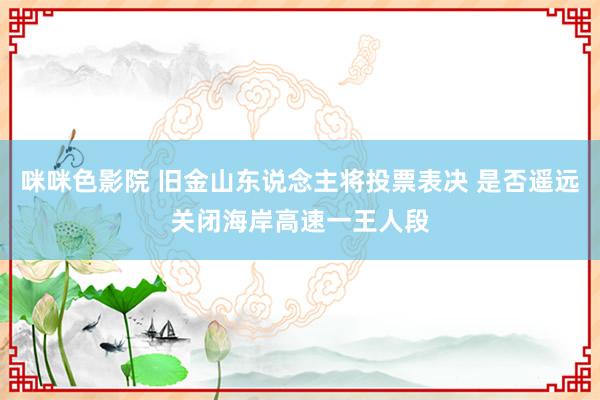 咪咪色影院 旧金山东说念主将投票表决 是否遥远关闭海岸高速一王人段